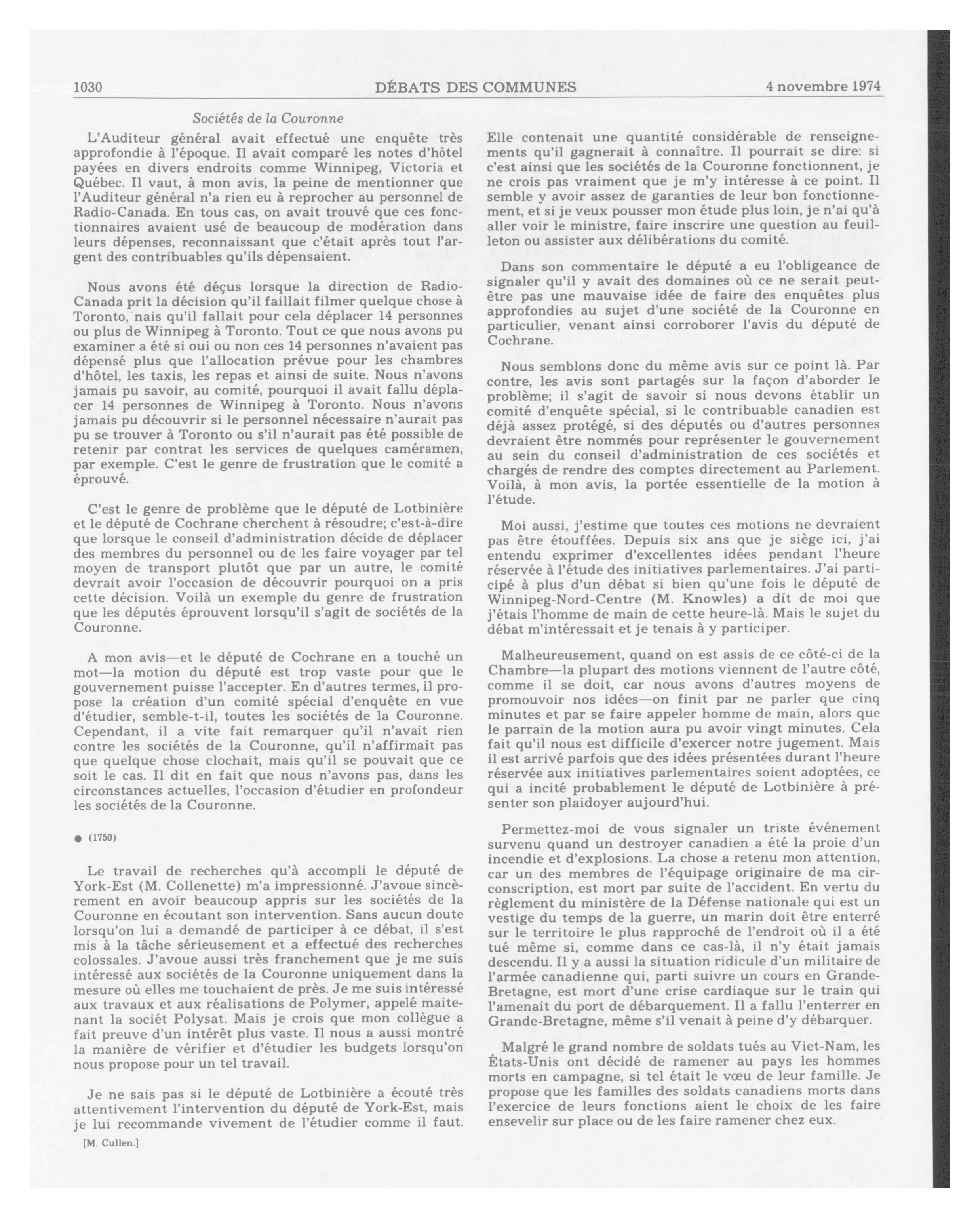 1030 DÉBATS DES COMMUNES 4 novembre 1974

Sociétés de la Couronne

L'Auditeur général avait effectué une enquête très approfondie à l'époque. Il avait comparé les notes d'hôtel payées en divers endroits comme Winnipeg, Victoria et Québec. Il vaut, à mon avis, la peine de mentionner que l'Auditeur général n'a rien eu à reprocher au personnel de Radio-Canada. En tous cas, on avait trouvé que ces fonctionnaires avaient usé de beaucoup de modération dans leurs dépenses, reconnaissant que c'était après tout l'argent des contribuables qu'ils dépensaient.

Nous avons été déçus lorsque la direction de Radio-Canada prit la décision qu'il faillait filmer quelque chose à Toronto, nais qu'il fallait pour cela déplacer 14 personnes ou plus de Winnipeg à Toronto. Tout ce que nous avons pu examiner a été si oui ou non ces 14 personnes n'avaient pas dépensé plus que l'allocation prévue pour les chambres d'hôtel, les taxis, les repas et ainsi de suite. Nous n'avons jamais pu savoir, au comité, pourquoi il avait fallu déplacer 14 personnes de Winnipeg à Toronto. Nous n'avons jamais pu découvrir si le personnel nécessaire n'aurait pas pu se trouver à Toronto ou s'il n'aurait pas été possible de retenir par contrat les services de quelques caméramen, par exemple. C'est le genre de frustration que le comité a éprouvé.

C'est le genre de problème que le député de Lotbinière et le député de Cochrane cherchent à résoudre; c'est-à-dire que lorsque le conseil d'administration décide de déplacer des membres du personnel ou de les faire voyager par tel moyen de transport plutôt que par un autre, le comité devrait avoir l'occasion de découvrir pourquoi on a pris cette décision. Voilà un exemple du genre de frustration que les députés éprouvent lorsqu'il s'agit de sociétés de la Couronne.

A mon avis—et le député de Cochrane en a touché un mot—la motion du député est trop vaste pour que le gouvernement puisse l'accepter. En d'autres termes, il propose la création d'un comité spécial d'enquête en vue d'étudier, semble-t-il, toutes les sociétés de la Couronne. Cependant, il a vite fait remarquer qu'il n'avait rien contre les sociétés de la Couronne, qu'il n'affirmait pas que quelque chose clochait, mais qu'il se pouvait que ce soit le cas. Il dit en fait que nous n'avons pas, dans les circonstances actuelles, l'occasion d'étudier en profondeur les sociétés de la Couronne.

● (1750)

Le travail de recherches qu'à accompli le député de York-Est (M. Collenette) m'a impressionné. J'avoue sincèrement en avoir beaucoup appris sur les sociétés de la Couronne en écoutant son intervention. Sans aucun doute lorsqu'on lui a demandé de participer à ce débat, il s'est mis à la tâche sérieusement et a effectué des recherches colossales. J'avoue aussi très franchement que je me suis intéressé aux sociétés de la Couronne uniquement dans la mesure où elles me touchaient de près. Je me suis intéressé aux travaux et aux réalisations de Polymer, appelé maitenant la sociét Polysat. Mais je crois que mon collègue a fait preuve d'un intérêt plus vaste. Il nous a aussi montré la manière de vérifier et d'étudier les budgets lorsqu'on nous propose pour un tel travail.

Je ne sais pas si le député de Lotbinière a écouté très attentivement l'intervention du député de York-Est, mais je lui recommande vivement de l'étudier comme il faut.

[M. Cullen.]

Elle contenait une quantité considérable de renseignements qu'il gagnerait à connaître. Il pourrait se dire: si c'est ainsi que les sociétés de la Couronne fonctionnent, je ne crois pas vraiment que je m'y intéresse à ce point. Il semble y avoir assez de garanties de leur bon fonctionnement, et si je veux pousser mon étude plus loin, je n'ai qu'à aller voir le ministre, faire inscrire une question au feuilleton ou assister aux délibérations du comité.

Dans son commentaire le député a eu l'obligeance de signaler qu'il y avait des domaines où ce ne serait peut-être pas une mauvaise idée de faire des enquêtes plus approfondies au sujet d'une société de la Couronne en particulier, venant ainsi corroborer l'avis du député de Cochrane.

Nous semblons donc du même avis sur ce point là. Par contre, les avis sont partagés sur la façon d'aborder le problème; il s'agit de savoir si nous devons établir un comité d'enquête spécial, si le contribuable canadien est déjà assez protégé, si des députés ou d'autres personnes devraient être nommés pour représenter le gouvernement au sein du conseil d'administration de ces sociétés et chargés de rendre des comptes directement au Parlement. Voilà, à mon avis, la portée essentielle de la motion à l'étude.

Moi aussi, j'estime que toutes ces motions ne devraient pas être étouffées. Depuis six ans que je siège ici, j'ai entendu exprimer d'excellentes idées pendant l'heure réservée à l'étude des initiatives parlementaires. J'ai participé à plus d'un débat si bien qu'une fois le député de Winnipeg-Nord-Centre (M. Knowles) a dit de moi que j'étais l'homme de main de cette heure-là. Mais le sujet du débat m'intéressait et je tenais à y participer.

Malheureusement, quand on est assis de ce côté-ci de la Chambre—la plupart des motions viennent de l'autre côté, comme il se doit, car nous avons d'autres moyens de promouvoir nos idées—on finit par ne parler que cinq minutes et par se faire appeler homme de main, alors que le parrain de la motion aura pu avoir vingt minutes. Cela fait qu'il nous est difficile d'exercer notre jugement. Mais il est arrivé parfois que des idées présentées durant l'heure réservée aux initiatives parlementaires soient adoptées, ce qui a incité probablement le député de Lotbinière à présenter son plaidoyer aujourd'hui.

Permettez-moi de vous signaler un triste événement survenu quand un destroyer canadien a été la proie d'un incendie et d'explosions. La chose a retenu mon attention, car un des membres de l'équipage originaire de ma circonscription, est mort par suite de l'accident. En vertu du règlement du ministère de la Défense nationale qui est un vestige du temps de la guerre, un marin doit être enterré sur le territoire le plus rapproché de l'endroit où il a été tué même si, comme dans ce cas-là, il n'y était jamais descendu. Il y a aussi la situation ridicule d'un militaire de l'armée canadienne qui, parti suivre un cours en Grande-Bretagne, est mort d'une crise cardiaque sur le train qui l'amenait du port de débarquement. Il a fallu l'enterrer en Grande-Bretagne, même s'il venait à peine d'y débarquer.

Malgré le grand nombre de soldats tués au Viet-Nam, les États-Unis ont décidé de ramener au pays les hommes morts en campagne, si tel était le vœu de leur famille. Je propose que les familles des soldats canadiens morts dans l'exercice de leurs fonctions aient le choix de les faire ensevelir sur place ou de les faire ramener chez eux.